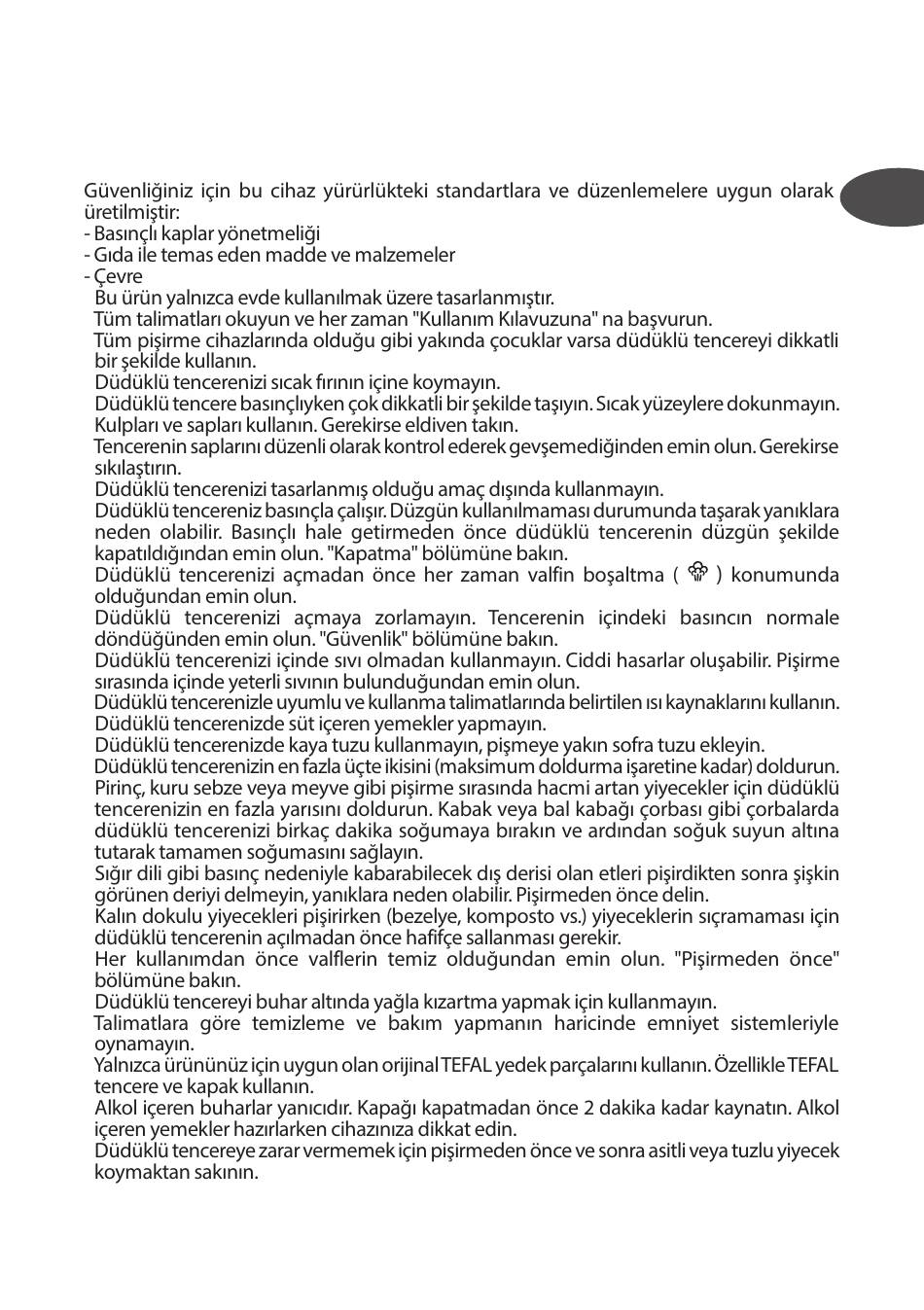 Güvenliğiniz için bu cihaz yürürlükteki standartlara ve düzenlemelere uygun olarak üretilmiştir:
- Basınçlı kaplar yönetmeliği
- Gıda ile temas eden madde ve malzemeler
- Çevre

Bu ürün yalnızca evde kullanılmak üzere tasarlanmıştır.

Tüm talimatları okuyun ve her zaman "Kullanım Kılavuzuna" na başvurun.

Tüm pişirme cihazlarında olduğu gibi yakında çocuklar varsa düdüklü tencereyi dikkatli bir şekilde kullanın.

Düdüklü tencerenizi sıcak fırının içine koymayın.

Düdüklü tencere basınçlıyken çok dikkatli bir şekilde taşıyın. Sıcak yüzeylere dokunmayın. Kulpları ve sapları kullanın. Gerekirse eldiven takın.

Tencerenin saplarını düzenli olarak kontrol ederek gevşemediğinden emin olun. Gerekirse sıkılaştırın.

Düdüklü tencerenizi tasarlanmış olduğu amaç dışında kullanmayın.

Düdüklü tencereniz basınçla çalışır. Düzgün kullanılmaması durumunda taşarak yanıklara neden olabilir. Basınçlı hale getirmeden önce düdüklü tencerenin düzgün şekilde kapatıldığından emin olun. "Kapatma" bölümüne bakın.

Düdüklü tencerenizi açmadan önce her zaman valfin boşaltma ( ) konumunda olduğundan emin olun.

Düdüklü tencerenizi açmaya zorlamayın. Tencerenin içindeki basıncın normale döndüğünden emin olun. "Güvenlik" bölümüne bakın.

Düdüklü tencerenizi içinde sıvı olmadan kullanmayın. Ciddi hasarlar oluşabilir. Pişirme sırasında içinde yeterli sıvının bulunduğundan emin olun.

Düdüklü tencerenizle uyumlu ve kullanma talimatlarında belirtilen ısı kaynaklarını kullanın.

Düdüklü tencerenizde süt içeren yemekler yapmayın.

Düdüklü tencerenizde kaya tuzu kullanmayın, pişmeye yakın sofra tuzu ekleyin.

Düdüklü tencerenizin en fazla üçte ikisini (maksimum doldurma işaretine kadar) doldurun.

Pirinç, kuru sebze veya meyve gibi pişirme sırasında hacmi artan yiyecekler için düdüklü tencerenizin en fazla yarısını doldurun. Kabak veya bal kabağı çorbası gibi çorbalarda düdüklü tencerenizi birkaç dakika soğumaya bırakın ve ardından soğuk suyun altına tutarak tamamen soğumasını sağlayın.

Sığır dili gibi basınç nedeniyle kabarabilecek dış derisi olan etleri pişirdikten sonra şişkin görünen deriyi delmeyin, yanıklara neden olabilir. Pişirmeden önce delin.

Kalın dokulu yiyecekleri pişirirken (bezelye, komposto vs.) yiyeceklerin sıçramaması için düdüklü tencerenin açılmadan önce hafifçe sallanması gerekir.

Her kullanımdan önce valflerin temiz olduğundan emin olun. "Pişirmeden önce" bölümüne bakın.

Düdüklü tencereyi buhar altında yağla kızartma yapmak için kullanmayın.

Talimatlara göre temizleme ve bakım yapmanın haricinde emniyet sistemleriyle oynamayın.

Yalnızca ürününüz için uygun olan orijinal TEFAL yedek parçalarını kullanın. Özellikle TEFAL tencere ve kapak kullanın.

Alkol içeren buharlar yanıcıdır. Kapağı kapatmadan önce 2 dakika kadar kaynatın. Alkol içeren yemekler hazırlarken cihazınıza dikkat edin.

Düdüklü tencereye zarar vermemek için pişirmeden önce ve sonra asitli veya tuzlu yiyecek koymaktan sakının.